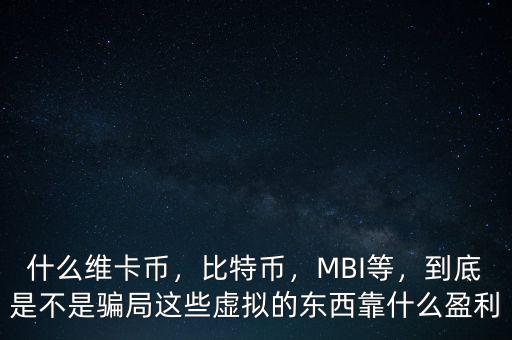 什么维卡币，比特币，MBI等，到底是不是骗局这些虚拟的东西靠什么盈利